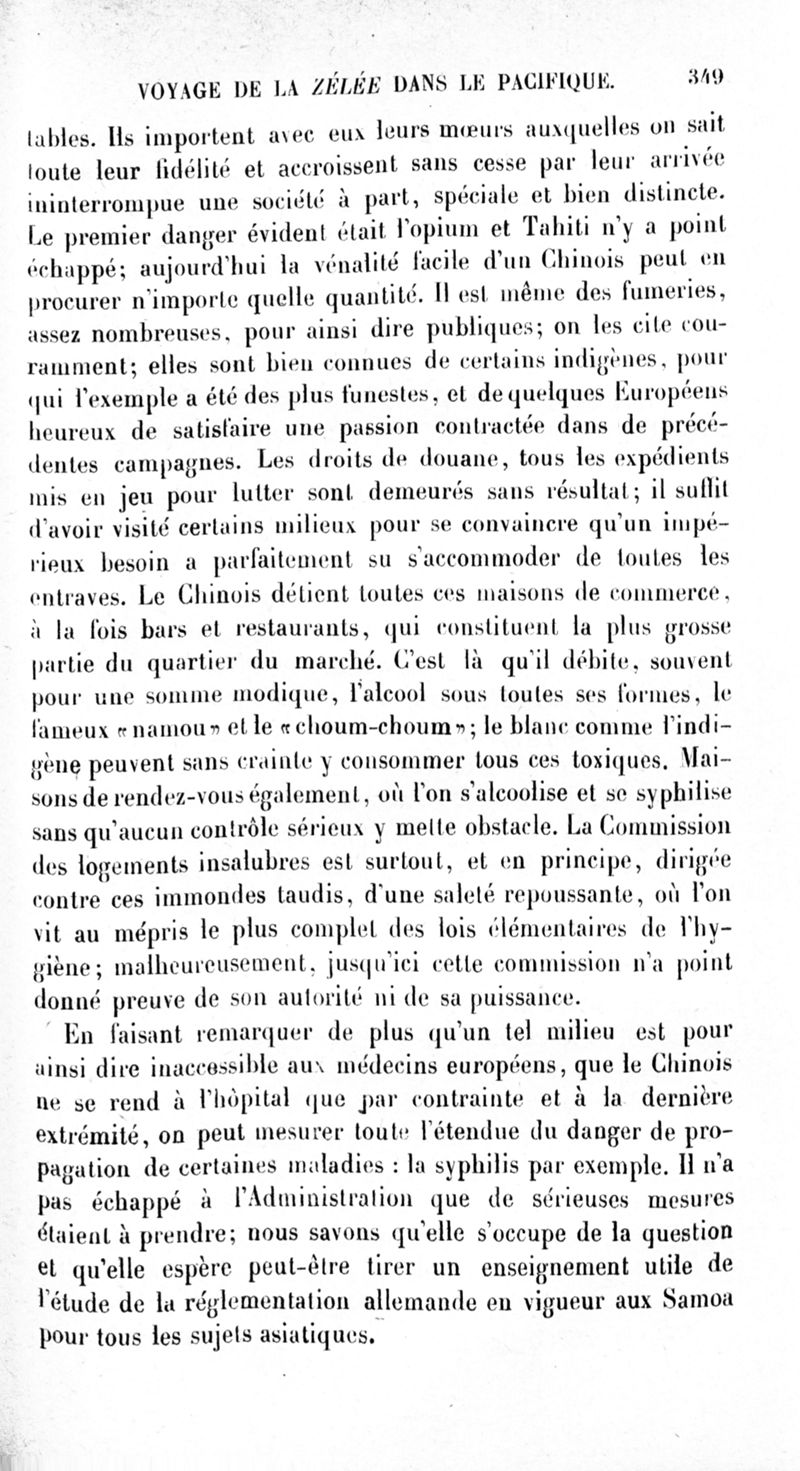 VOYAGE DE LA ZÉLÉE DANS LE PACIFIQUE. 349

tables. Ils importent avec eux leurs mœurs auxquelles on sait toute leur fidélité et accroissent sans cesse par leur arrivée ininterrompue une société à part, spéciale et bien distincte. Le premier danger évident était l'opium et Tahiti n'y a point échappé; aujourd'hui la vénalité facile d'un Chinois peut en procurer n'importe quelle quantité. Il est même des fumeries, assez nombreuses, pour ainsi dire publiques; on les cite couramment; elles sont bien connues de certains indigènes, pour qui l'exemple a été des plus funestes, et de quelques Européens heureux de satisfaire une passion contractée dans de précédentes campagnes. Les droits de douane, tous les expédients mis en jeu pour lutter sont demeurés sans résultat; il suffit d'avoir visité certains milieux pour se convaincre qu'un impérieux besoin a parfaitement su s'accommoder de toutes les entraves. Le Chinois détient toutes ces maisons de commerce, à la fois bars et restaurants, qui constituent la plus grosse partie du quartier du marché. C'est là qu'il débite, souvent pour une somme modique, l'alcool sous toutes ses formes, le fameux «namou» et le «choum-choum»; le blanc comme l'indigène peuvent sans crainte y consommer tous ces toxiques. Maisons de rendez-vous également, où l'on s'alcoolise et se syphilise sans qu'aucun contrôle sérieux y mette obstacle. La Commission des logements insalubres est surtout, et en principe, dirigée contre ces immondes taudis, d'une saleté repoussante, où l'on vit au mépris le plus complet des lois élémentaires de l'hygiène; malheureusement, jusqu'ici cette commission n'a point donné preuve de son autorité ni de sa puissance.

En faisant remarquer de plus qu'un tel milieu est pour ainsi dire inaccessible aux médecins européens, que le Chinois ne se rend à l'hôpital que par contrainte et à la dernière extrémité, on peut mesurer toute l'étendue du danger de propagation de certaines maladies : la syphilis par exemple. Il n'a pas échappé à l'Administration que de sérieuses mesures étaient à prendre; nous savons qu'elle s'occupe de la question et qu'elle espère peut-être tirer un enseignement utile de l'étude de la réglementation allemande en vigueur aux Samoa pour tous les sujets asiatiques.